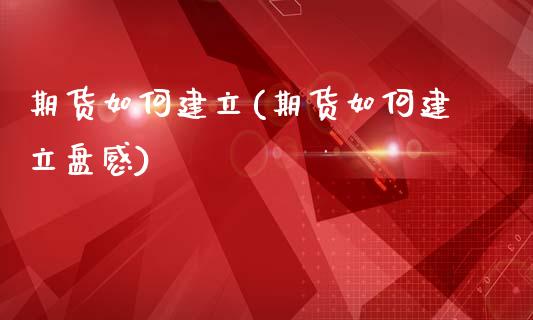 期货如何建立(期货如何建立盘感)